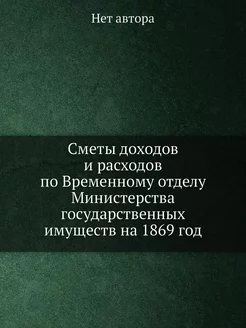 Нет автора

Сметы доходов и расходов по Временному отделу Министерства государственных имуществ на 1869 год